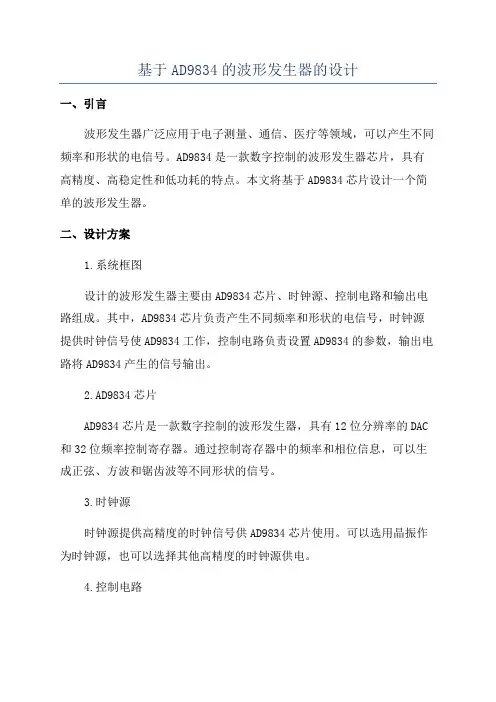 基于AD9834的波形发生器的设计

一、引言

波形发生器广泛应用于电子测量、通信、医疗等领域，可以产生不同频率和形状的电信号。AD9834是一款数字控制的波形发生器芯片，具有高精度、高稳定性和低功耗的特点。本文将基于AD9834芯片设计一个简单的波形发生器。

二、设计方案

1.系统框图

设计的波形发生器主要由AD9834芯片、时钟源、控制电路和输出电路组成。其中，AD9834芯片负责产生不同频率和形状的电信号，时钟源提供时钟信号使AD9834工作，控制电路负责设置AD9834的参数，输出电路将AD9834产生的信号输出。

2.AD9834芯片

AD9834芯片是一款数字控制的波形发生器，具有12位分辨率的DAC和32位频率控制寄存器。通过控制寄存器中的频率和相位信息，可以生成正弦、方波和锯齿波等不同形状的信号。

3.时钟源

时钟源提供高精度的时钟信号供AD9834芯片使用。可以选用晶振作为时钟源，也可以选择其他高精度的时钟源供电。

4.控制电路